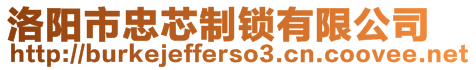 洛阳市忠芯制锁有限公司
http://burkejefferso3.cn.coovee.net